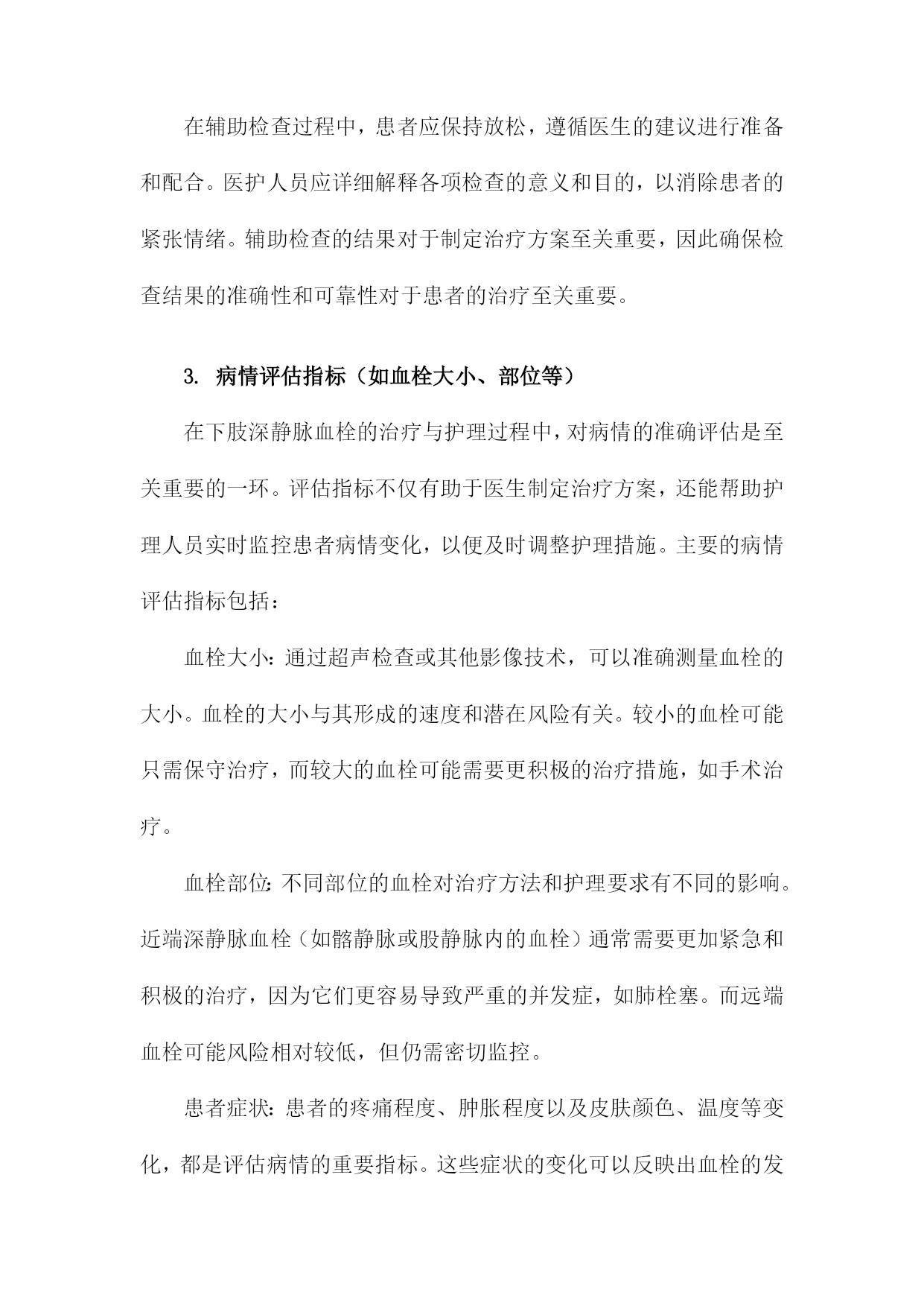 在辅助检查过程中，患者应保持放松，遵循医生的建议进行准备和配合。医护人员应详细解释各项检查的意义和目的，以消除患者的紧张情绪。辅助检查的结果对于制定治疗方案至关重要，因此确保检查结果的准确性和可靠性对于患者的治疗至关重要。

3. 病情评估指标（如血栓大小、部位等）

在下肢深静脉血栓的治疗与护理过程中，对病情的准确评估是至关重要的一环。评估指标不仅有助于医生制定治疗方案，还能帮助护理人员实时监控患者病情变化，以便及时调整护理措施。主要的病情评估指标包括：

血栓大小：通过超声检查或其他影像技术，可以准确测量血栓的大小。血栓的大小与其形成的速度和潜在风险有关。较小的血栓可能只需保守治疗，而较大的血栓可能需要更积极的治疗措施，如手术治疗。

血栓部位：不同部位的血栓对治疗方法和护理要求有不同的影响。近端深静脉血栓（如髂静脉或股静脉内的血栓）通常需要更加紧急和积极的治疗，因为它们更容易导致严重的并发症，如肺栓塞。而远端血栓可能风险相对较低，但仍需密切监控。

患者症状：患者的疼痛程度、肿胀程度以及皮肤颜色、温度等变化，都是评估病情的重要指标。这些症状的变化可以反映出血栓的发